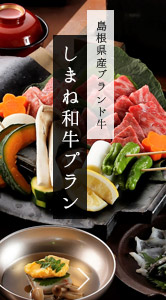 島根県産ブランド牛

しまね和牛プラン